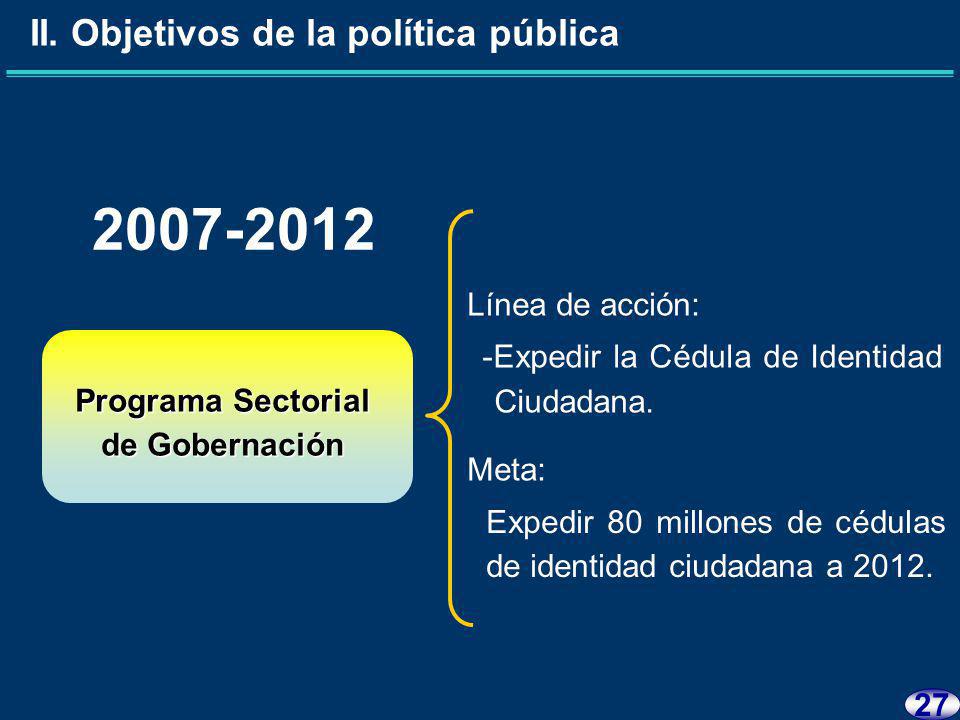 II. Objetivos de la política pública

2007-2012

Programa Sectorial de Gobernación

Línea de acción:

-Expedir la Cédula de Identidad Ciudadana.

Meta:

Expedir 80 millones de cédulas de identidad ciudadana a 2012.

27